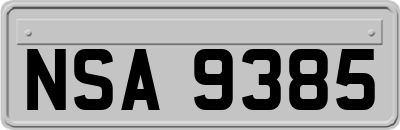 NSA 9385